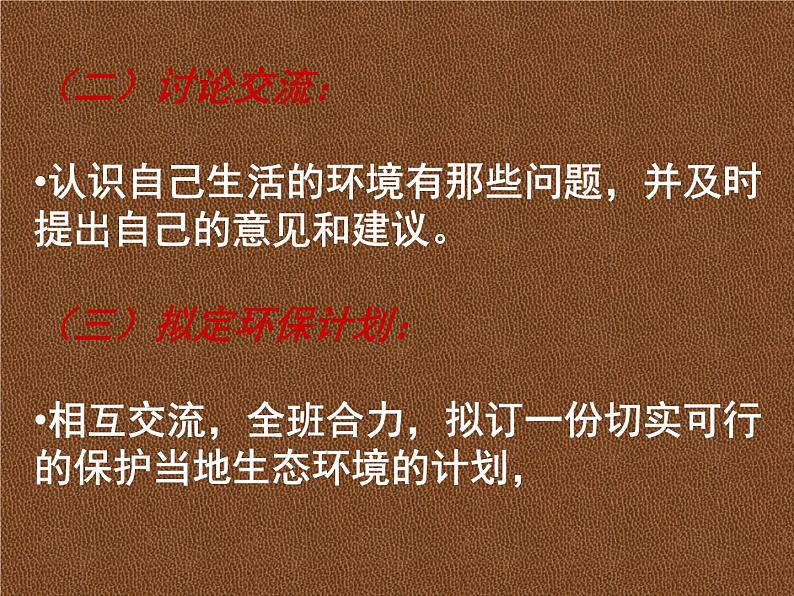 （二）讨论交流：

•认识自己生活的环境有那些问题，并及时提出自己的意见和建议。

（三）拟定环保计划：

•相互交流，全班合力，拟订一份切实可行的保护当地生态环境的计划，